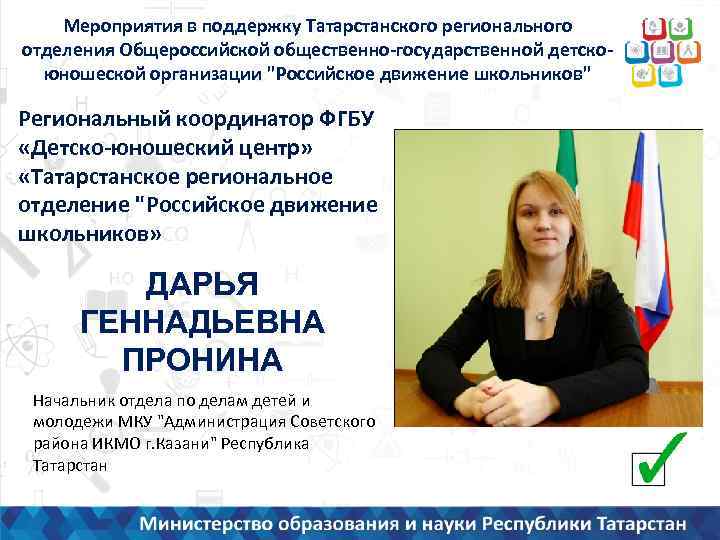 Мероприятия в поддержку Татарстанского регионального отделения Общероссийской общественно-государственной детско-юношеской организации "Российское движение школьников"

Региональный координатор ФГБУ «Детско-юношеский центр» «Татарстанское региональное отделение "Российское движение школьников»

ДАРЬЯ ГЕННАДЬЕВНА ПРОНИНА

Начальник отдела по делам детей и молодежи МКУ "Администрация Советского района ИКМО г.Казани" Республика Татарстан

Министерство образования и науки Республики Татарстан